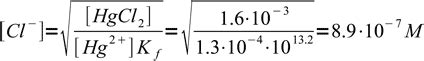 $[Cl^-]=\sqrt{\frac{[HgCl_2]}{[Hg^{2+}]K_f}}=\sqrt{\frac{1.6\cdot10^{-3}}{1.3\cdot10^{-4}\cdot10^{13.2}}}=8.9\cdot10^{-7}\,M$